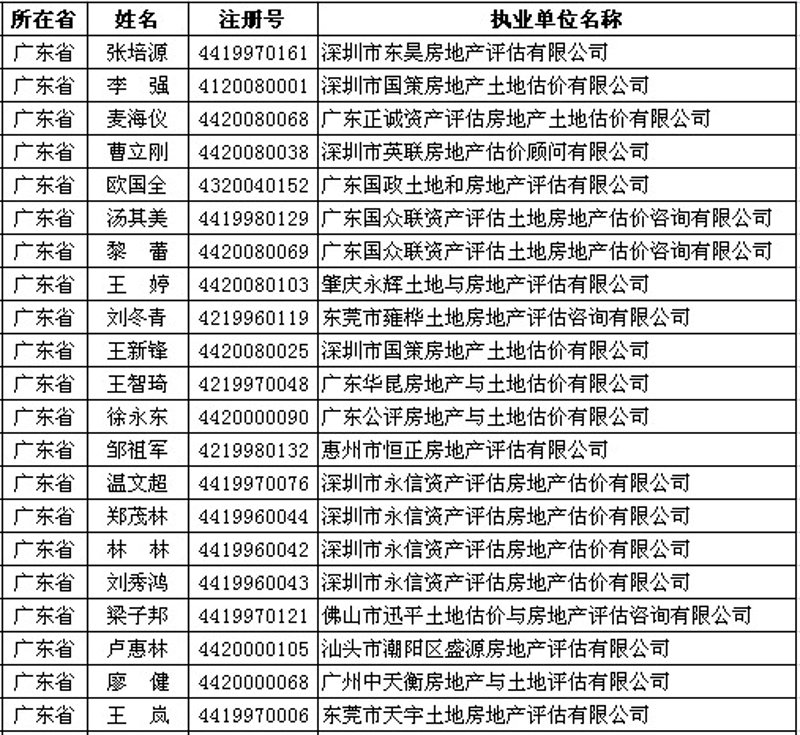 | 所在省 | 姓名 | 注册号 | 执业单位名称 |
|---|---|---|---|
| 广东省 | 张培源 | 4419970161 | 深圳市东昊房地产评估有限公司 |
| 广东省 | 李　强 | 4120080001 | 深圳市国策房地产土地估价有限公司 |
| 广东省 | 麦海仪 | 4420080068 | 广东正诚资产评估房地产土地估价有限公司 |
| 广东省 | 曹立刚 | 4420080038 | 深圳市英联房地产估价顾问有限公司 |
| 广东省 | 欧国全 | 4320040152 | 广东国政土地和房地产评估有限公司 |
| 广东省 | 汤其美 | 4419980129 | 广东国众联资产评估土地房地产估价咨询有限公司 |
| 广东省 | 黎　蕾 | 4420080069 | 广东国众联资产评估土地房地产估价咨询有限公司 |
| 广东省 | 王　婷 | 4420080103 | 肇庆永辉土地与房地产评估有限公司 |
| 广东省 | 刘冬青 | 4219960119 | 东莞市雍桦土地房地产评估咨询有限公司 |
| 广东省 | 王新锋 | 4420080025 | 深圳市国策房地产土地估价有限公司 |
| 广东省 | 王智琦 | 4219970048 | 广东华昆房地产与土地估价有限公司 |
| 广东省 | 徐永东 | 4420000090 | 广东公评房地产与土地估价有限公司 |
| 广东省 | 邹祖军 | 4219980132 | 惠州市恒正房地产评估有限公司 |
| 广东省 | 温文超 | 4419970076 | 深圳市永信资产评估房地产估价有限公司 |
| 广东省 | 郑茂林 | 4419960044 | 深圳市永信资产评估房地产估价有限公司 |
| 广东省 | 林　林 | 4419960042 | 深圳市永信资产评估房地产估价有限公司 |
| 广东省 | 刘秀鸿 | 4419960043 | 深圳市永信资产评估房地产估价有限公司 |
| 广东省 | 梁子邦 | 4419970121 | 佛山市迅平土地估价与房地产评估咨询有限公司 |
| 广东省 | 卢惠林 | 4420000105 | 汕头市潮阳区盛源房地产评估有限公司 |
| 广东省 | 廖　健 | 4420000068 | 广州中天衡房地产与土地评估有限公司 |
| 广东省 | 王　岚 | 4419970006 | 东莞市天宇土地房地产评估有限公司 |